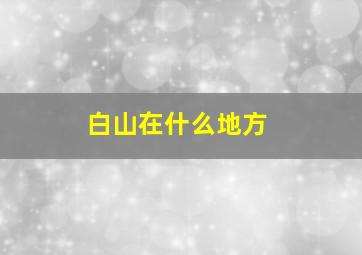 白山在什么地方